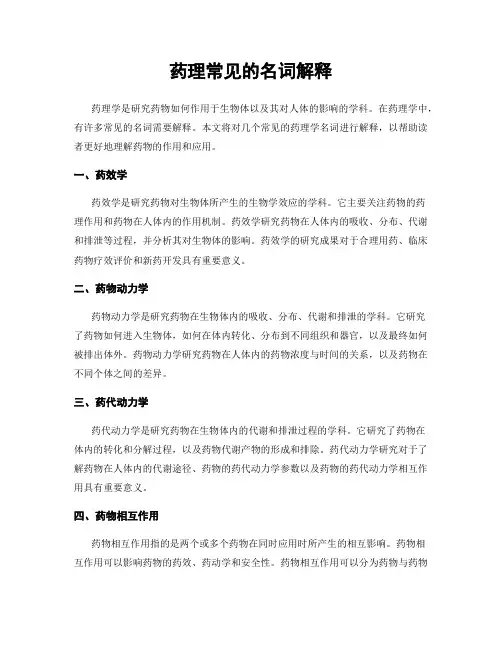 药理常见的名词解释

药理学是研究药物如何作用于生物体以及其对人体的影响的学科。在药理学中，有许多常见的名词需要解释。本文将对几个常见的药理学名词进行解释，以帮助读者更好地理解药物的作用和应用。

一、药效学

药效学是研究药物对生物体所产生的生物学效应的学科。它主要关注药物的药理作用和药物在人体内的作用机制。药效学研究药物在人体内的吸收、分布、代谢和排泄等过程，并分析其对生物体的影响。药效学的研究成果对于合理用药、临床药物疗效评价和新药开发具有重要意义。

二、药物动力学

药物动力学是研究药物在生物体内的吸收、分布、代谢和排泄的学科。它研究了药物如何进入生物体，如何在体内转化、分布到不同组织和器官，以及最终如何被排出体外。药物动力学研究药物在人体内的药物浓度与时间的关系，以及药物在不同个体之间的差异。

三、药代动力学

药代动力学是研究药物在生物体内的代谢和排泄过程的学科。它研究了药物在体内的转化和分解过程，以及药物代谢产物的形成和排除。药代动力学研究对于了解药物在人体内的代谢途径、药物的药代动力学参数以及药物的药代动力学相互作用具有重要意义。

四、药物相互作用

药物相互作用指的是两个或多个药物在同时应用时所产生的相互影响。药物相互作用可以影响药物的药效、药动学和安全性。药物相互作用可以分为药物与药物